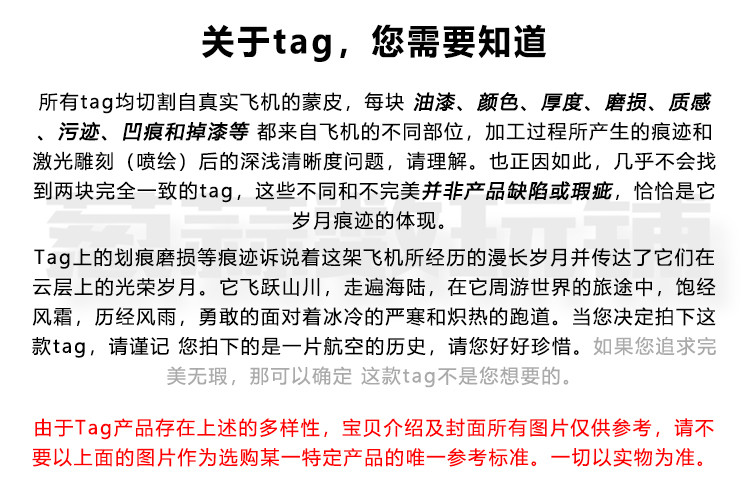 关于tag，您需要知道

所有tag均切割自真实飞机的蒙皮，每块 油漆、颜色、厚度、磨损、质感、污迹、凹痕和掉漆等 都来自飞机的不同部位，加工过程所产生的痕迹和激光雕刻（喷绘）后的深浅清晰度问题，请理解。也正因如此，几乎不会找到两块完全一致的tag，这些不同和不完美并非产品缺陷或瑕疵，恰恰是它岁月痕迹的体现。

Tag上的划痕磨损等痕迹诉说着这架飞机所经历的漫长岁月并传达了它们在云层上的光荣岁月。它飞跃山川，走遍海陆，在它周游世界的旅途中，饱经风霜，历经风雨，勇敢的面对着冰冷的严寒和炽热的跑道。当您决定拍下这款tag，请谨记 您拍下的是一片航空的历史，请您好好珍惜。如果您追求完美无瑕，那可以确定 这款tag不是您想要的。

由于Tag产品存在上述的多样性，宝贝介绍及封面所有图片仅供参考，请不要以上面的图片作为选购某一特定产品的唯一参考标准。一切以实物为准。